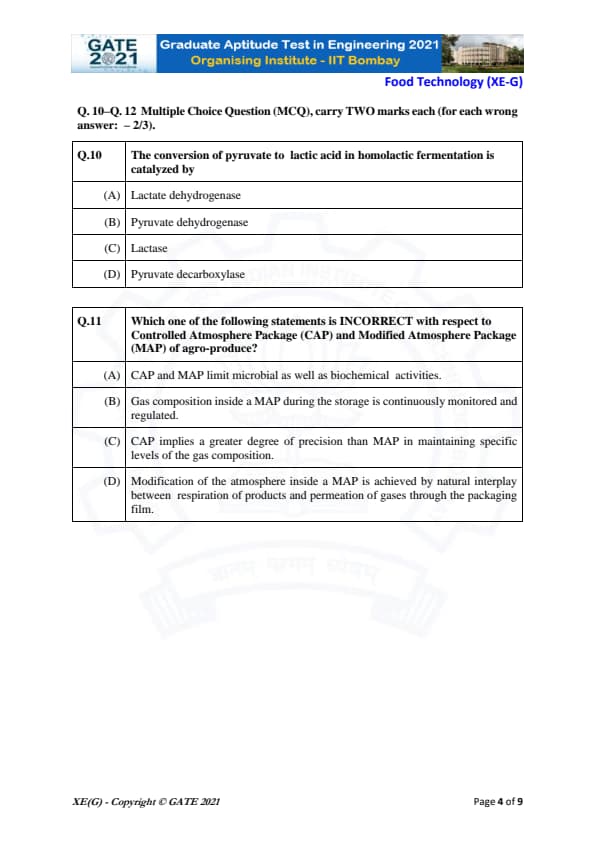 GATE 2021

Graduate Aptitude Test in Engineering 2021
Organising Institute - IIT Bombay

Food Technology (XE-G)

Q. 10–Q. 12 Multiple Choice Question (MCQ), carry TWO marks each (for each wrong answer: – 2/3).

| Q.10 | The conversion of pyruvate to lactic acid in homolactic fermentation is catalyzed by |
|---|---|
| (A) | Lactate dehydrogenase |
| (B) | Pyruvate dehydrogenase |
| (C) | Lactase |
| (D) | Pyruvate decarboxylase |

| Q.11 | Which one of the following statements is INCORRECT with respect to Controlled Atmosphere Package (CAP) and Modified Atmosphere Package (MAP) of agro-produce? |
|---|---|
| (A) | CAP and MAP limit microbial as well as biochemical activities. |
| (B) | Gas composition inside a MAP during the storage is continuously monitored and regulated. |
| (C) | CAP implies a greater degree of precision than MAP in maintaining specific levels of the gas composition. |
| (D) | Modification of the atmosphere inside a MAP is achieved by natural interplay between respiration of products and permeation of gases through the packaging film. |

XE(G) - Copyright © GATE 2021

Page 4 of 9